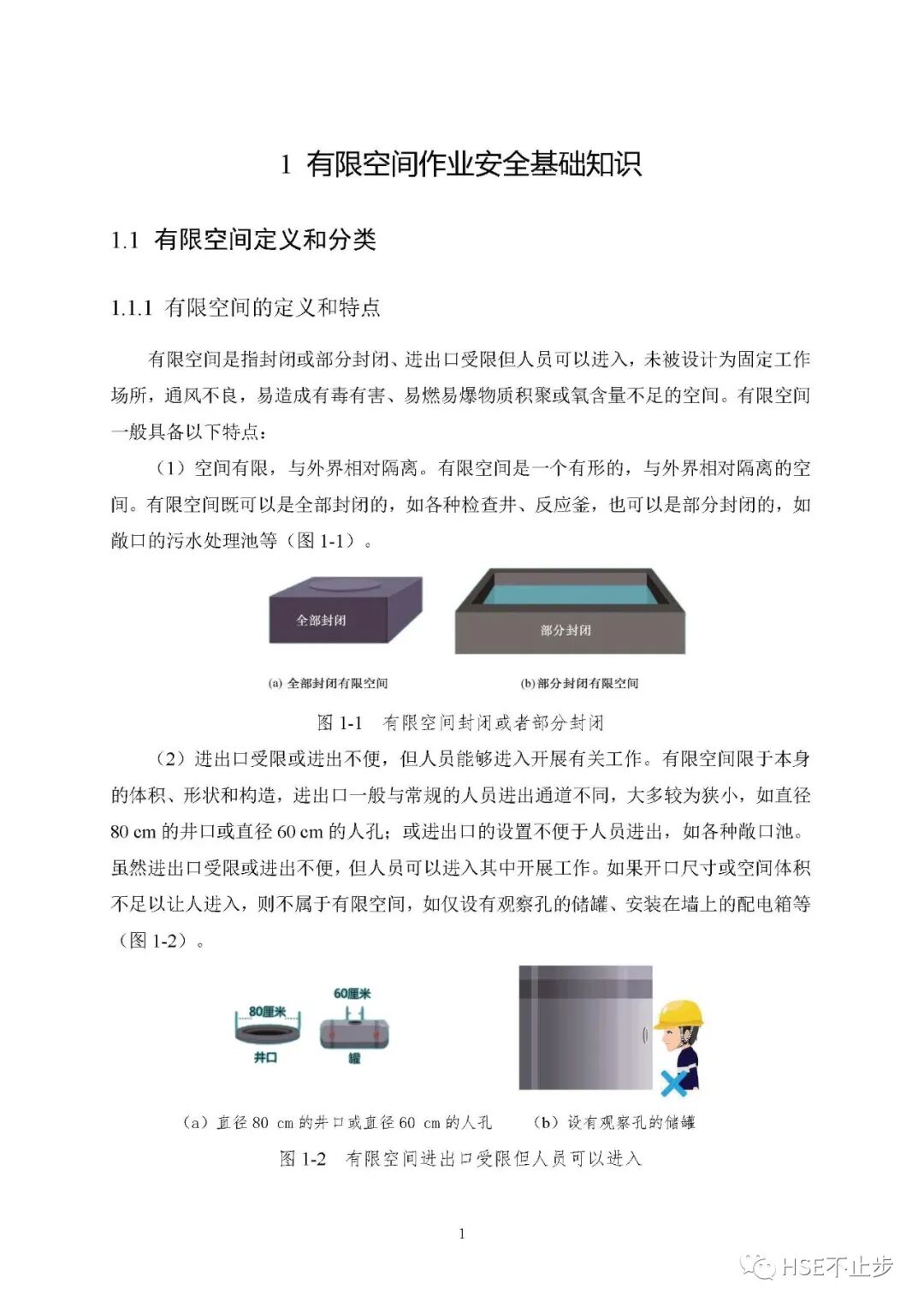 1 有限空间作业安全基础知识

1.1 有限空间定义和分类

1.1.1 有限空间的定义和特点

有限空间是指封闭或部分封闭、进出口受限但人员可以进入，未被设计为固定工作场所，通风不良，易造成有毒有害、易燃易爆物质积聚或氧含量不足的空间。有限空间一般具备以下特点：

（1）空间有限，与外界相对隔离。有限空间是一个有形的，与外界相对隔离的空间。有限空间既可以是全部封闭的，如各种检查井、反应釜，也可以是部分封闭的，如敞口的污水处理池等（图 1-1）。

全部封闭

部分封闭

(a) 全部封闭有限空间

(b) 部分封闭有限空间

图 1-1　有限空间封闭或者部分封闭

（2）进出口受限或进出不便，但人员能够进入开展有关工作。有限空间限于本身的体积、形状和构造，进出口一般与常规的人员进出通道不同，大多较为狭小，如直径 80 cm 的井口或直径 60 cm 的人孔；或进出口的设置不便于人员进出，如各种敞口池。虽然进出口受限或进出不便，但人员可以进入其中开展工作。如果开口尺寸或空间体积不足以让人进入，则不属于有限空间，如仅设有观察孔的储罐、安装在墙上的配电箱等（图 1-2）。

80厘米

井口

60厘米

罐

（a）直径 80 cm 的井口或直径 60 cm 的人孔

（b）设有观察孔的储罐

图 1-2　有限空间进出口受限但人员可以进入

1

HSE不止步